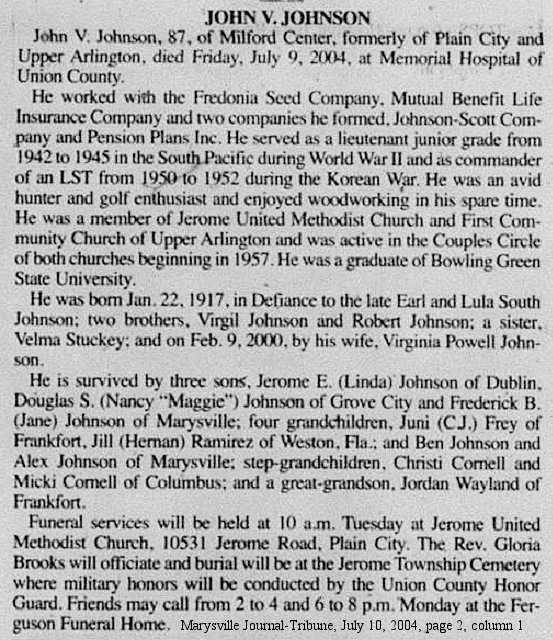 JOHN V. JOHNSON

John V. Johnson, 87, of Milford Center, formerly of Plain City and Upper Arlington, died Friday, July 9, 2004, at Memorial Hospital of Union County.

He worked with the Fredonia Seed Company, Mutual Benefit Life Insurance Company and two companies he formed, Johnson-Scott Company and Pension Plans Inc. He served as a lieutenant junior grade from 1942 to 1945 in the South Pacific during World War II and as commander of an LST from 1950 to 1952 during the Korean War. He was an avid hunter and golf enthusiast and enjoyed woodworking in his spare time. He was a member of Jerome United Methodist Church and First Community Church of Upper Arlington and was active in the Couples Circle of both churches beginning in 1957. He was a graduate of Bowling Green State University.

He was born Jan. 22, 1917, in Defiance to the late Earl and Lula South Johnson; two brothers, Virgil Johnson and Robert Johnson; a sister, Velma Stuckey; and on Feb. 9, 2000, by his wife, Virginia Powell Johnson.

He is survived by three sons, Jerome E. (Linda) Johnson of Dublin, Douglas S. (Nancy "Maggie") Johnson of Grove City and Frederick B. (Jane) Johnson of Marysville; four grandchildren, Juni (C.J.) Frey of Frankfort, Jill (Hernan) Ramirez of Weston, Fla.; and Ben Johnson and Alex Johnson of Marysville; step-grandchildren, Christi Cornell and Micki Cornell of Columbus; and a great-grandson, Jordan Wayland of Frankfort.

Funeral services will be held at 10 a.m. Tuesday at Jerome United Methodist Church, 10531 Jerome Road, Plain City. The Rev. Gloria Brooks will officiate and burial will be at the Jerome Township Cemetery where military honors will be conducted by the Union County Honor Guard. Friends may call from 2 to 4 and 6 to 8 p.m. Monday at the Ferguson Funeral Home. Marysville Journal-Tribune, July 10, 2004, page 2, column 1